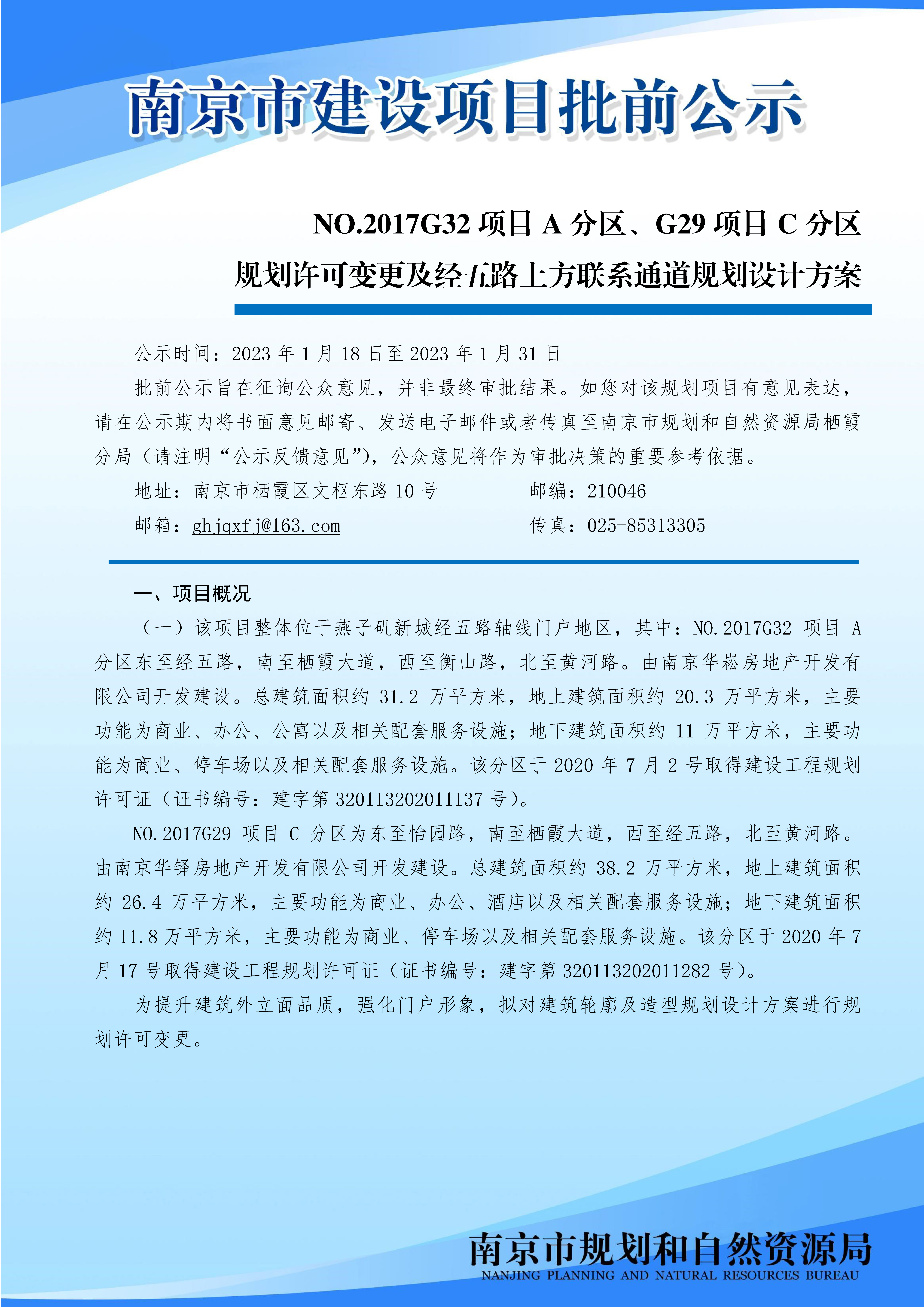 南京市建设项目批前公示

NO.2017G32 项目 A 分区、G29 项目 C 分区
规划许可变更及经五路上方联系通道规划设计方案

公示时间：2023 年 1 月 18 日至 2023 年 1 月 31 日

批前公示旨在征询公众意见，并非最终审批结果。如您对该规划项目有意见表达，请在公示期内将书面意见邮寄、发送电子邮件或者传真至南京市规划和自然资源局栖霞分局（请注明“公示反馈意见”），公众意见将作为审批决策的重要参考依据。

地址：南京市栖霞区文枢东路 10 号　　邮编：210046

邮箱：ghjqxfj@163.com　　传真：025-85313305

一、项目概况

（一）该项目整体位于燕子矶新城经五路轴线门户地区，其中：NO.2017G32 项目 A 分区东至经五路，南至栖霞大道，西至衡山路，北至黄河路。由南京华崧房地产开发有限公司开发建设。总建筑面积约 31.2 万平方米，地上建筑面积约 20.3 万平方米，主要功能为商业、办公、公寓以及相关配套服务设施；地下建筑面积约 11 万平方米，主要功能为商业、停车场以及相关配套服务设施。该分区于 2020 年 7 月 2 号取得建设工程规划许可证（证书编号：建字第 320113202011137 号）。

NO.2017G29 项目 C 分区为东至怡园路，南至栖霞大道，西至经五路，北至黄河路。由南京华铎房地产开发有限公司开发建设。总建筑面积约 38.2 万平方米，地上建筑面积约 26.4 万平方米，主要功能为商业、办公、酒店以及相关配套服务设施；地下建筑面积约 11.8 万平方米，主要功能为商业、停车场以及相关配套服务设施。该分区于 2020 年 7 月 17 号取得建设工程规划许可证（证书编号：建字第 320113202011282 号）。

为提升建筑外立面品质，强化门户形象，拟对建筑轮廓及造型规划设计方案进行规划许可变更。

南京市规划和自然资源局
NANJING PLANNING AND NATURAL RESOURCES BUREAU